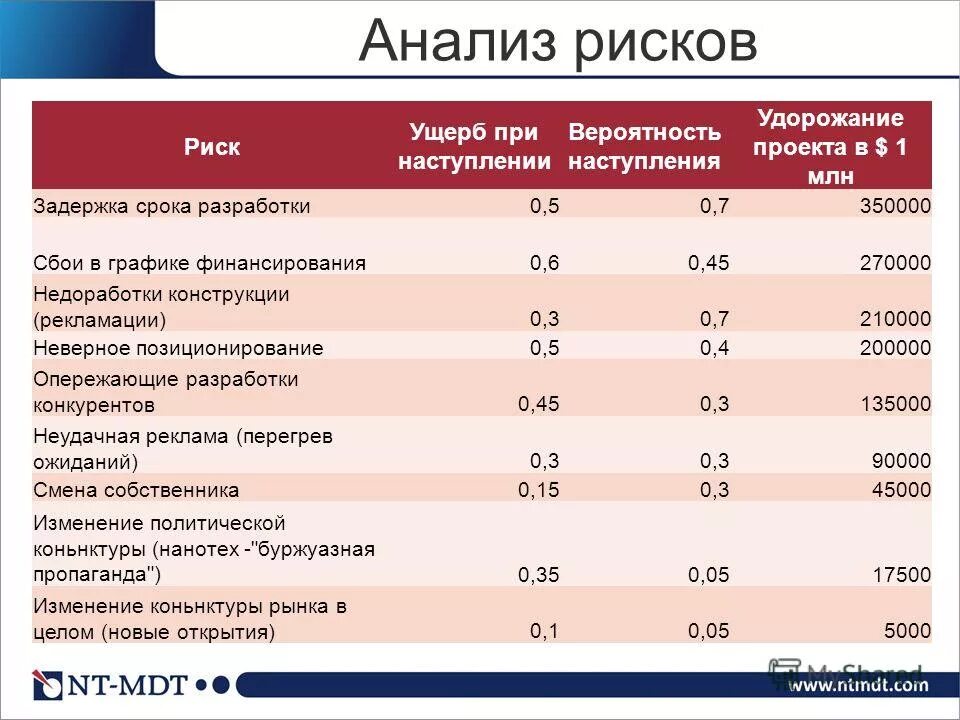 Анализ рисков

| Риск | Ущерб при наступлении | Вероятность наступления | Удорожание проекта в $ 1 млн |
|---|---|---|---|
| Задержка срока разработки | 0,5 | 0,7 | 350000 |
| Сбои в графике финансирования | 0,6 | 0,45 | 270000 |
| Недоработки конструкции (рекламации) | 0,3 | 0,7 | 210000 |
| Неверное позиционирование | 0,5 | 0,4 | 200000 |
| Опережающие разработки конкурентов | 0,45 | 0,3 | 135000 |
| Неудачная реклама (перегрев ожиданий) | 0,3 | 0,3 | 90000 |
| Смена собственника | 0,15 | 0,3 | 45000 |
| Изменение политической коньнктуры (нанотех -"буржуазная пропаганда") | 0,35 | 0,05 | 17500 |
| Изменение коньнктуры рынка в целом (новые открытия) | 0,1 | 0,05 | 5000 |

NT-MDT

MyShared

www.ntmdt.com